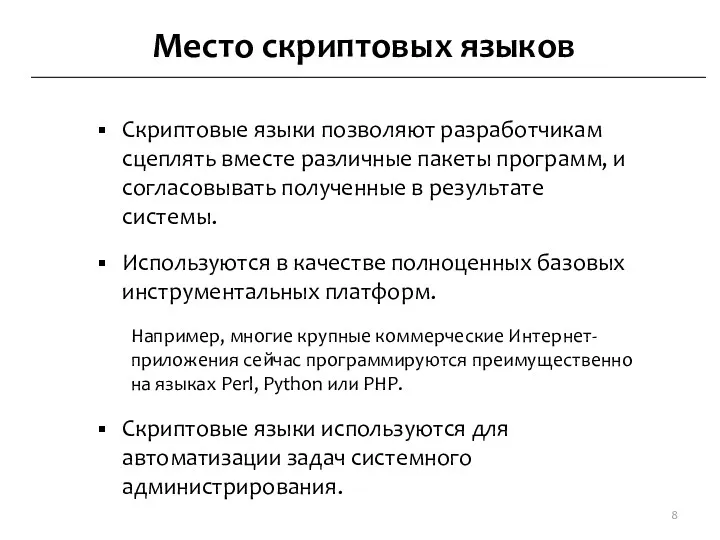 Место скриптовых языков

▪ Скриптовые языки позволяют разработчикам сцеплять вместе различные пакеты программ, и согласовывать полученные в результате системы.

▪ Используются в качестве полноценных базовых инструментальных платформ.

Например, многие крупные коммерческие Интернет-приложения сейчас программируются преимущественно на языках Perl, Python или PHP.

▪ Скриптовые языки используются для автоматизации задач системного администрирования.

8